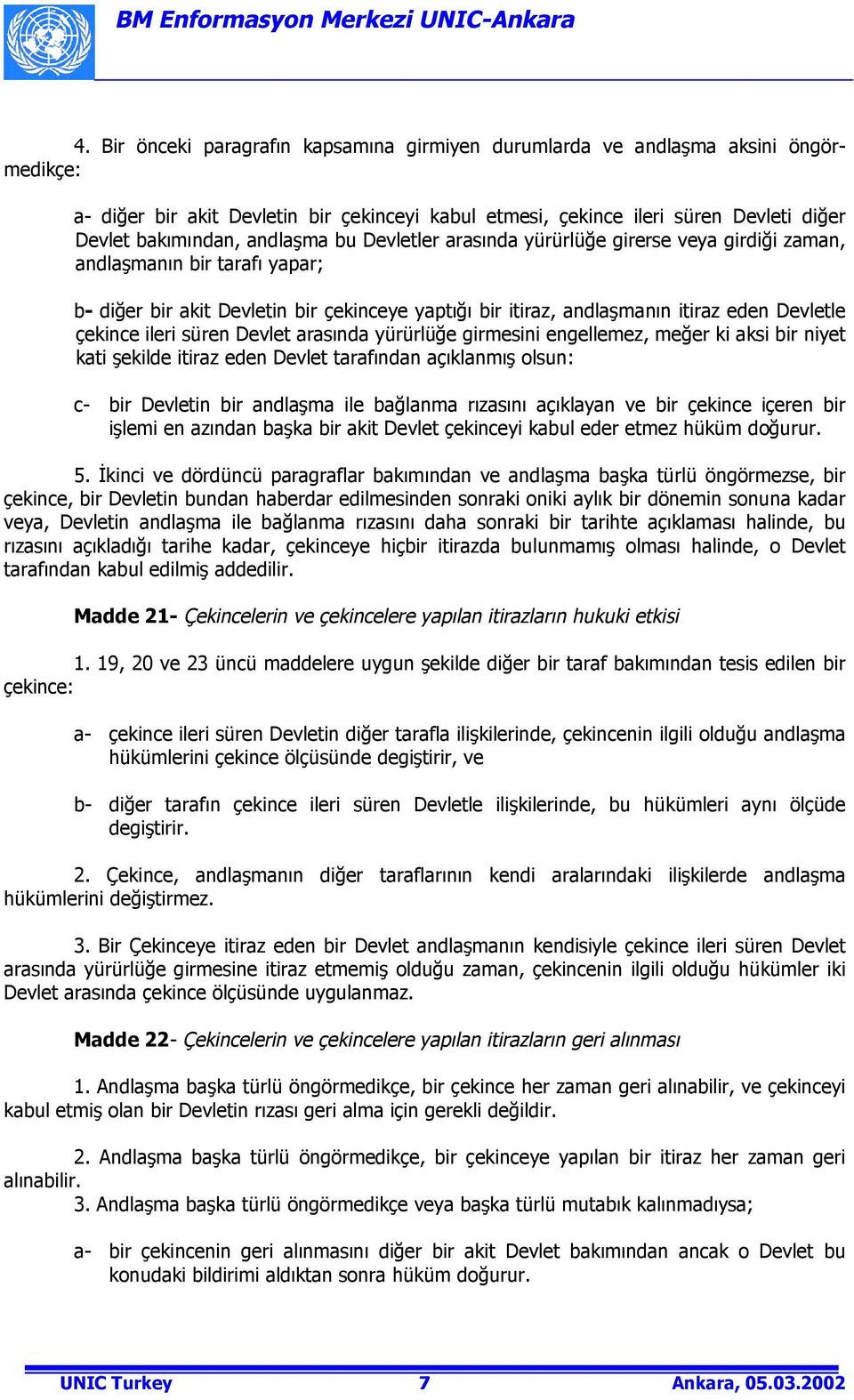 BM Enformasyon Merkezi UNIC-Ankara

4. Bir önceki paragrafın kapsamına girmiyen durumlarda ve andlaşma aksini öngörmedikçe:

a- diğer bir akit Devletin bir çekinceyi kabul etmesi, çekince ileri süren Devleti diğer Devlet bakımından, andlaşma bu Devletler arasında yürürlüğe girerse veya girdiği zaman, andlaşmanın bir tarafı yapar;

b- diğer bir akit Devletin bir çekinceye yaptığı bir itiraz, andlaşmanın itiraz eden Devletle çekince ileri süren Devlet arasında yürürlüğe girmesini engellemez, meğer ki aksi bir niyet kati şekilde itiraz eden Devlet tarafından açıklanmış olsun:

c- bir Devletin bir andlaşma ile bağlanma rızasını açıklayan ve bir çekince içeren bir işlemi en azından başka bir akit Devlet çekinceyi kabul eder etmez hüküm doğurur.

5. İkinci ve dördüncü paragraflar bakımından ve andlaşma başka türlü öngörmezse, bir çekince, bir Devletin bundan haberdar edilmesinden sonraki oniki aylık bir dönemin sonuna kadar veya, Devletin andlaşma ile bağlanma rızasını daha sonraki bir tarihte açıklaması halinde, bu rızasını açıkladığı tarihe kadar, çekinceye hiçbir itirazda bulunmamış olması halinde, o Devlet tarafından kabul edilmiş addedilir.

Madde 21- Çekincelerin ve çekincelere yapılan itirazların hukuki etkisi

1. 19, 20 ve 23 üncü maddelere uygun şekilde diğer bir taraf bakımından tesis edilen bir çekince:

a- çekince ileri süren Devletin diğer tarafla ilişkilerinde, çekincenin ilgili olduğu andlaşma hükümlerini çekince ölçüsünde degiştirir, ve

b- diğer tarafın çekince ileri süren Devletle ilişkilerinde, bu hükümleri aynı ölçüde degiştirir.

2. Çekince, andlaşmanın diğer taraflarının kendi aralarındaki ilişkilerde andlaşma hükümlerini değiştirmez.

3. Bir Çekinceye itiraz eden bir Devlet andlaşmanın kendisiyle çekince ileri süren Devlet arasında yürürlüğe girmesine itiraz etmemiş olduğu zaman, çekincenin ilgili olduğu hükümler iki Devlet arasında çekince ölçüsünde uygulanmaz.

Madde 22- Çekincelerin ve çekincelere yapılan itirazların geri alınması

1. Andlaşma başka türlü öngörmedikçe, bir çekince her zaman geri alınabilir, ve çekinceyi kabul etmiş olan bir Devletin rızası geri alma için gerekli değildir.

2. Andlaşma başka türlü öngörmedikçe, bir çekinceye yapılan bir itiraz her zaman geri alınabilir.
3. Andlaşma başka türlü öngörmedikçe veya başka türlü mutabık kalınmadıysa;

a- bir çekincenin geri alınmasını diğer bir akit Devlet bakımından ancak o Devlet bu konudaki bildirimi aldıktan sonra hüküm doğurur.

UNIC Turkey 7 Ankara, 05.03.2002